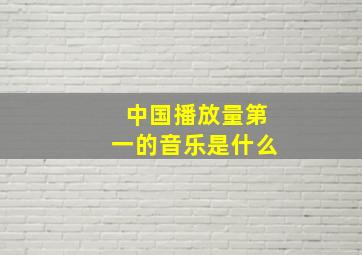 中国播放量第一的音乐是什么